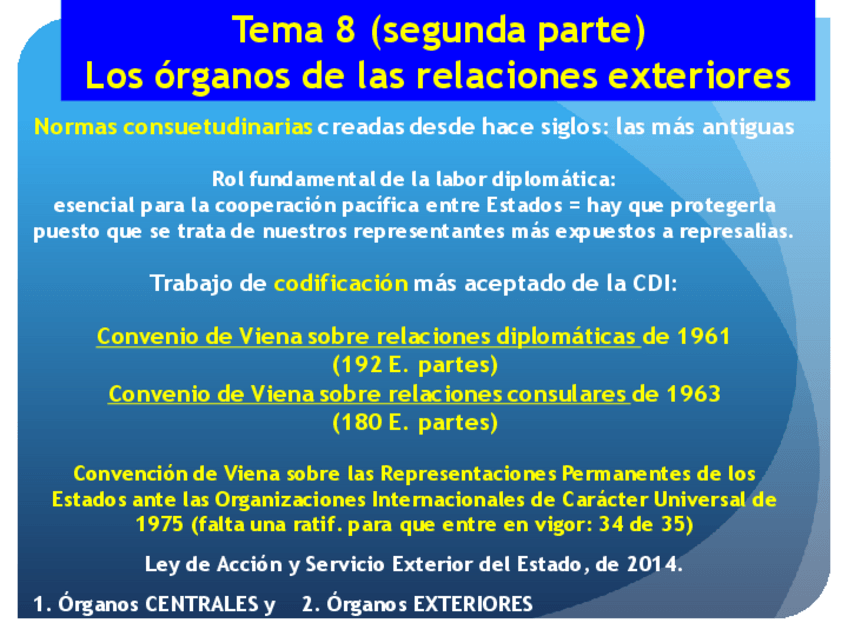 Tema 8 (segunda parte)
Los órganos de las relaciones exteriores

Normas consuetudinarias creadas desde hace siglos: las más antiguas

Rol fundamental de la labor diplomática:
esencial para la cooperación pacífica entre Estados = hay que protegerla puesto que se trata de nuestros representantes más expuestos a represalias.

Trabajo de codificación más aceptado de la CDI:

Convenio de Viena sobre relaciones diplomáticas de 1961
(192 E. partes)
Convenio de Viena sobre relaciones consulares de 1963
(180 E. partes)

Convención de Viena sobre las Representaciones Permanentes de los Estados ante las Organizaciones Internacionales de Carácter Universal de 1975 (falta una ratif. para que entre en vigor: 34 de 35)

Ley de Acción y Servicio Exterior del Estado, de 2014.

1. Órganos CENTRALES y 2. Órganos EXTERIORES